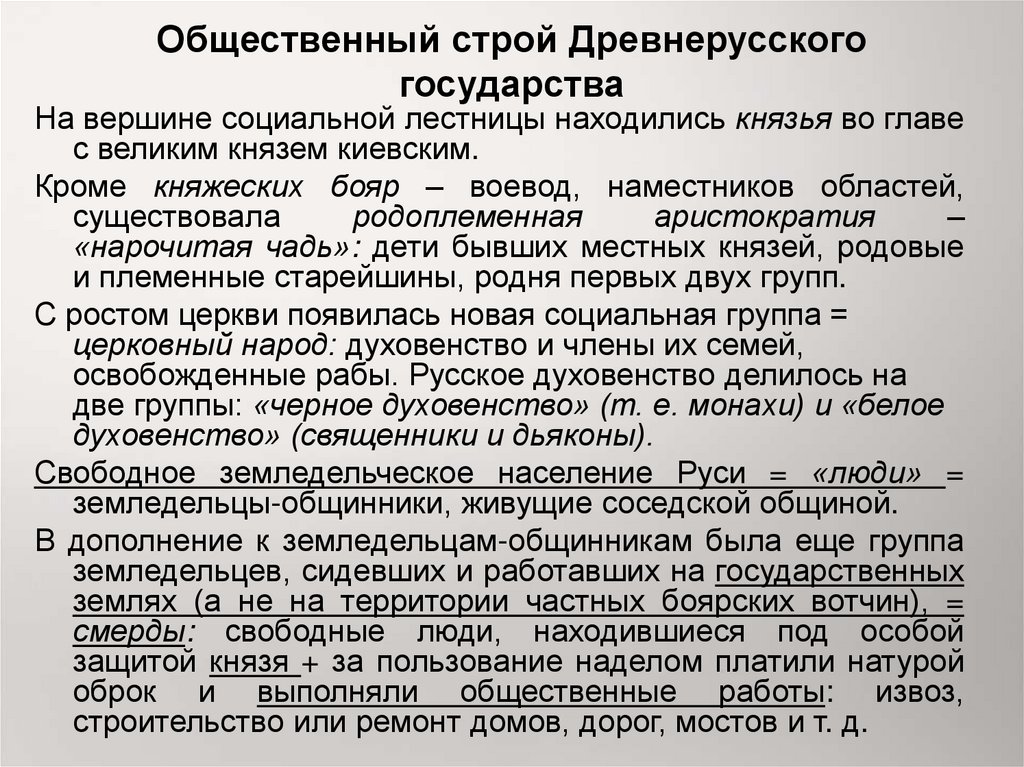 Общественный строй Древнерусского государства

На вершине социальной лестницы находились князья во главе с великим князем киевским.

Кроме княжеских бояр – воевод, наместников областей, существовала родоплеменная аристократия – «нарочитая чадь»: дети бывших местных князей, родовые и племенные старейшины, родня первых двух групп.

С ростом церкви появилась новая социальная группа = церковный народ: духовенство и члены их семей, освобожденные рабы. Русское духовенство делилось на две группы: «черное духовенство» (т. е. монахи) и «белое духовенство» (священники и дьяконы).

Свободное земледельческое население Руси = «люди» = земледельцы-общинники, живущие соседской общиной.

В дополнение к земледельцам-общинникам была еще группа земледельцев, сидевших и работавших на государственных землях (а не на территории частных боярских вотчин), = смерды: свободные люди, находившиеся под особой защитой князя + за пользование наделом платили натурой оброк и выполняли общественные работы: извоз, строительство или ремонт домов, дорог, мостов и т. д.